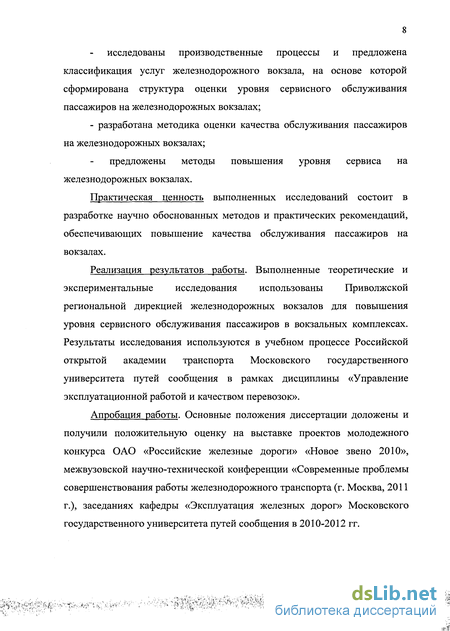 8

- исследованы производственные процессы и предложена классификация услуг железнодорожного вокзала, на основе которой сформирована структура оценки уровня сервисного обслуживания пассажиров на железнодорожных вокзалах;

- разработана методика оценки качества обслуживания пассажиров на железнодорожных вокзалах;

- предложены методы повышения уровня сервиса на железнодорожных вокзалах.

Практическая ценность выполненных исследований состоит в разработке научно обоснованных методов и практических рекомендаций, обеспечивающих повышение качества обслуживания пассажиров на вокзалах.

Реализация результатов работы. Выполненные теоретические и экспериментальные исследования использованы Приволжской региональной дирекцией железнодорожных вокзалов для повышения уровня сервисного обслуживания пассажиров в вокзальных комплексах. Результаты исследования используются в учебном процессе Российской открытой академии транспорта Московского государственного университета путей сообщения в рамках дисциплины «Управление эксплуатационной работой и качеством перевозок».

Апробация работы. Основные положения диссертации доложены и получили положительную оценку на выставке проектов молодежного конкурса ОАО «Российские железные дороги» «Новое звено 2010», межвузовской научно-технической конференции «Современные проблемы совершенствования работы железнодорожного транспорта (г. Москва, 2011 г.), заседаниях кафедры «Эксплуатация железных дорог» Московского государственного университета путей сообщения в 2010-2012 гг.

dsLib.net
библиотека диссертаций